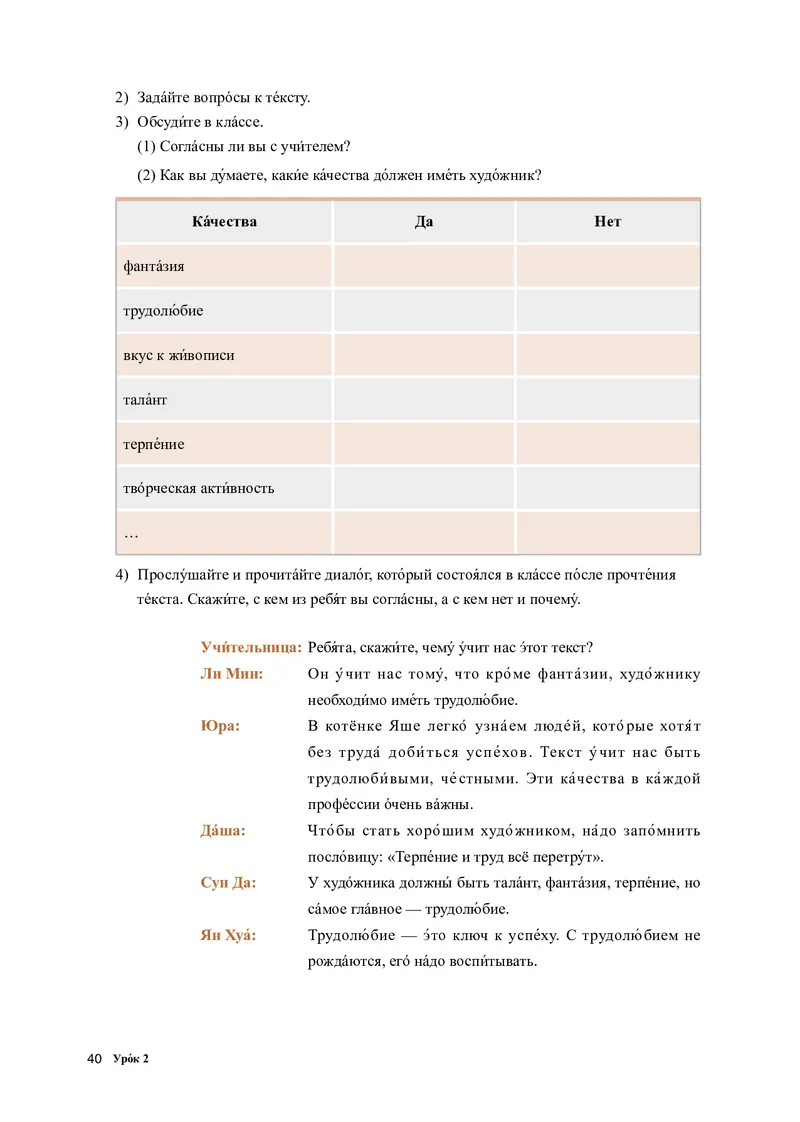 2) Зада́йте вопро́сы к те́ксту.

3) Обсуди́те в кла́ссе.

(1) Согла́сны ли вы с учи́телем?

(2) Как вы ду́маете, каки́е ка́чества до́лжен име́ть худо́жник?

| Ка́чества | Да | Нет |
|---|---|---|
| фанта́зия | | |
| трудолю́бие | | |
| вкус к жи́вописи | | |
| тала́нт | | |
| терпе́ние | | |
| тво́рческая акти́вность | | |
| … | | |

4) Прослу́шайте и прочита́йте диало́г, кото́рый состоя́лся в кла́ссе по́сле прочте́ния те́кста. Скажи́те, с кем из ребя́т вы согла́сны, а с кем нет и почему́.

Учи́тельница: Ребя́та, скажи́те, чему́ у́чит нас э́тот текст?

Ли Мин: Он у́чит нас тому́, что кро́ме фанта́зии, худо́жнику необходи́мо име́ть трудолю́бие.

Юра: В котёнке Яше легко́ узна́ем люде́й, кото́рые хотя́т без труда́ доби́ться успе́хов. Текст у́чит нас быть трудолюби́выми, че́стными. Эти ка́чества в ка́ждой профе́ссии о́чень ва́жны.

Да́ша: Что́бы стать хоро́шим худо́жником, на́до запо́мнить посло́вицу: «Терпе́ние и труд всё перетру́т».

Сун Да: У худо́жника должны́ быть тала́нт, фанта́зия, терпе́ние, но са́мое гла́вное — трудолю́бие.

Ян Хуа́: Трудолю́бие — э́то ключ к успе́ху. С трудолю́бием не рожда́ются, его́ на́до воспи́тывать.

40 Уро́к 2